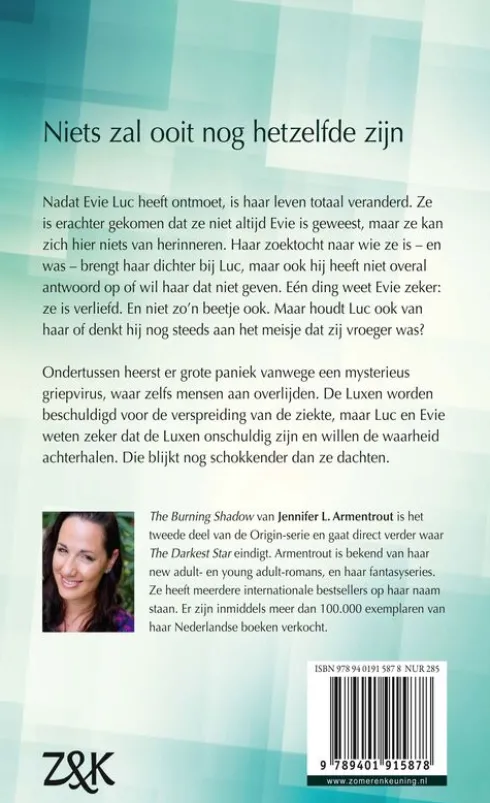 Niets zal ooit nog hetzelfde zijn

Nadat Evie Luc heeft ontmoet, is haar leven totaal veranderd. Ze is erachter gekomen dat ze niet altijd Evie is geweest, maar ze kan zich hier niets van herinneren. Haar zoektocht naar wie ze is – en was – brengt haar dichter bij Luc, maar ook hij heeft niet overal antwoord op of wil haar dat niet geven. Eén ding weet Evie zeker: ze is verliefd. En niet zo'n beetje ook. Maar houdt Luc ook van haar of denkt hij nog steeds aan het meisje dat zij vroeger was?

Ondertussen heerst er grote paniek vanwege een mysterieus griepvirus, waar zelfs mensen aan overlijden. De Luxen worden beschuldigd voor de verspreiding van de ziekte, maar Luc en Evie weten zeker dat de Luxen onschuldig zijn en willen de waarheid achterhalen. Die blijkt nog schokkender dan ze dachten.

The Burning Shadow van Jennifer L. Armentrout is het tweede deel van de Origin-serie en gaat direct verder waar The Darkest Star eindigt. Armentrout is bekend van haar new adult- en young adult-romans, en haar fantasyseries. Ze heeft meerdere internationale bestsellers op haar naam staan. Er zijn inmiddels meer dan 100.000 exemplaren van haar Nederlandse boeken verkocht.

ISBN 978 94 0191 587 8 NUR 285

9 789401 915878

www.zomerenkeuning.nl

Z&K